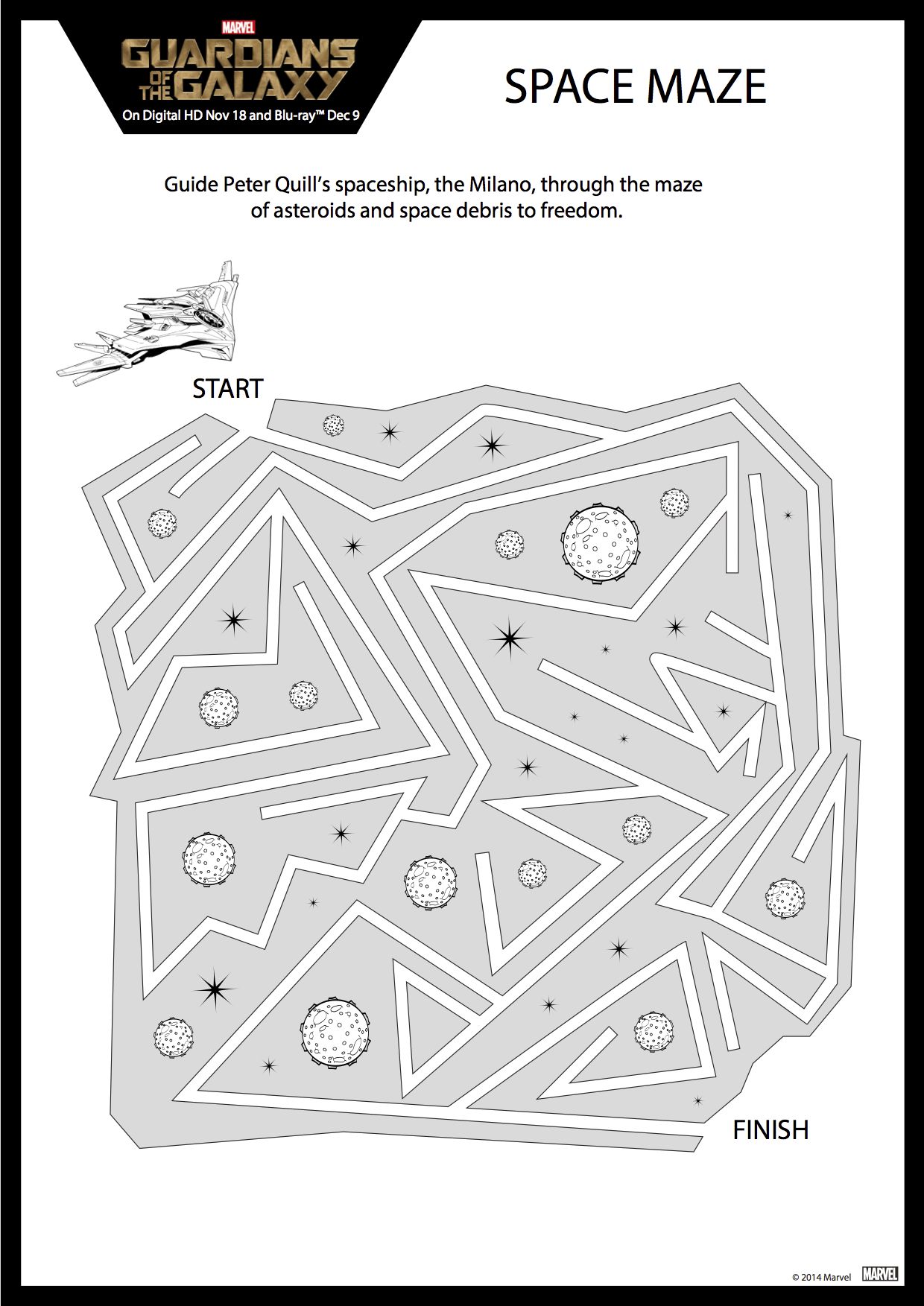 MARVEL
GUARDIANS OF THE GALAXY
On Digital HD Nov 18 and Blu-ray™ Dec 9

SPACE MAZE

Guide Peter Quill's spaceship, the Milano, through the maze of asteroids and space debris to freedom.

START

FINISH

© 2014 Marvel

MARVEL